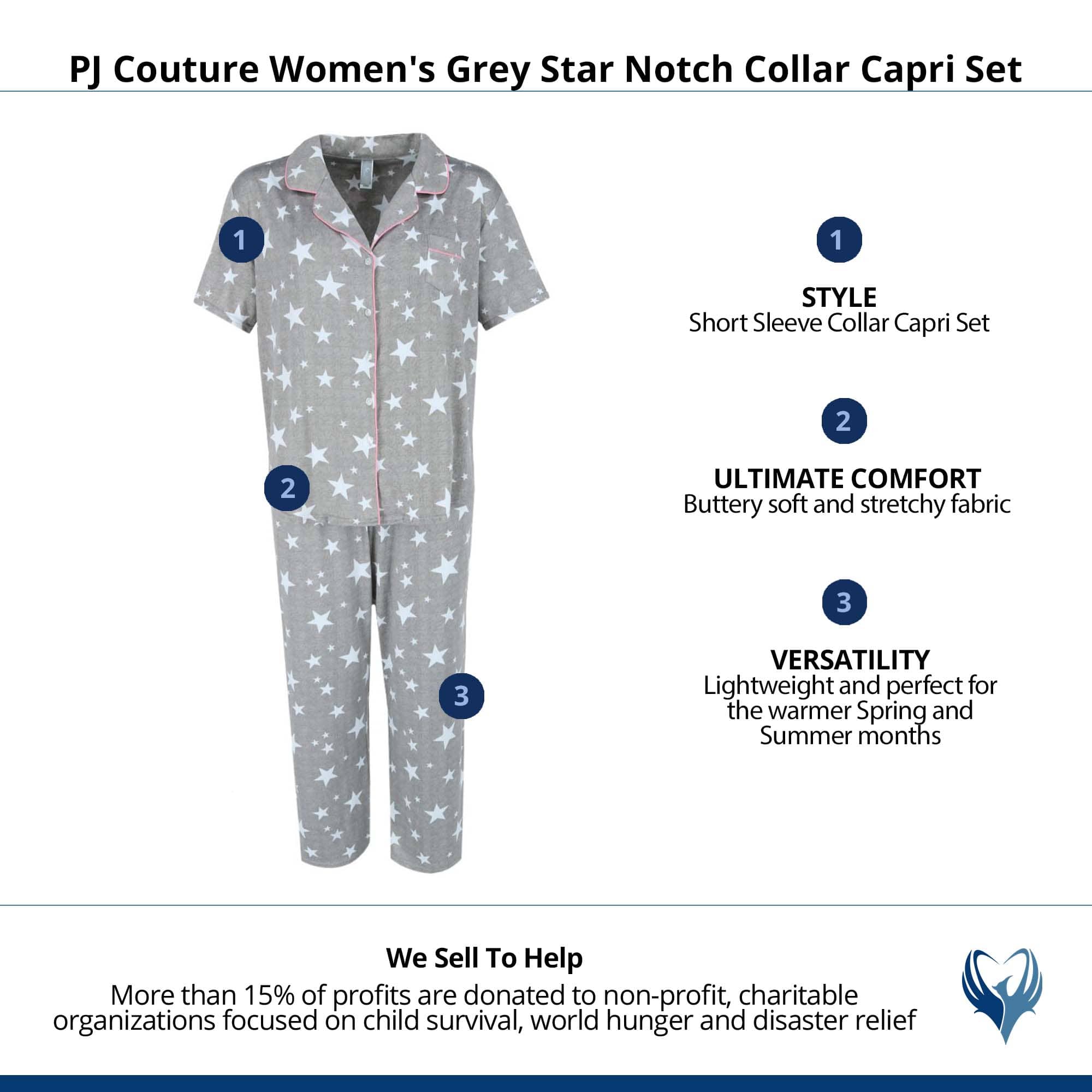 PJ Couture Women's Grey Star Notch Collar Capri Set

1

2

3

1

STYLE
Short Sleeve Collar Capri Set

2

ULTIMATE COMFORT
Buttery soft and stretchy fabric

3

VERSATILITY
Lightweight and perfect for the warmer Spring and Summer months

We Sell To Help
More than 15% of profits are donated to non-profit, charitable organizations focused on child survival, world hunger and disaster relief